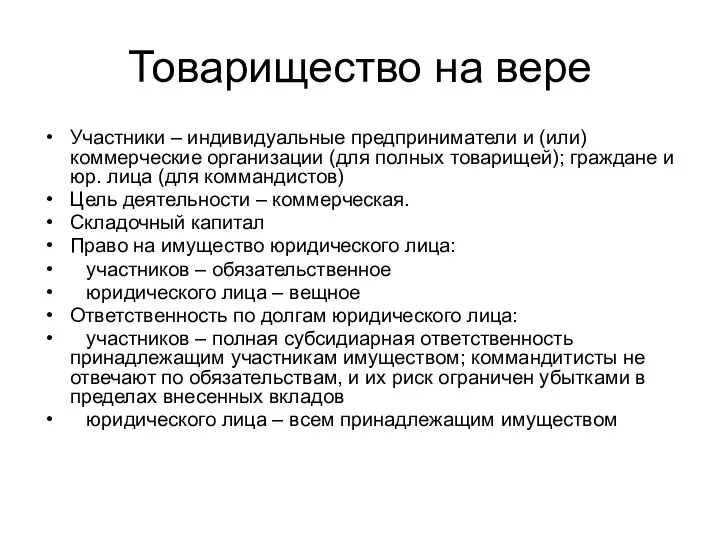 Товарищество на вере

• Участники – индивидуальные предприниматели и (или) коммерческие организации (для полных товарищей); граждане и юр. лица (для коммандистов)
• Цель деятельности – коммерческая.
• Складочный капитал
• Право на имущество юридического лица:
• участников – обязательственное
• юридического лица – вещное
• Ответственность по долгам юридического лица:
• участников – полная субсидиарная ответственность принадлежащим участникам имуществом; коммандитисты не отвечают по обязательствам, и их риск ограничен убытками в пределах внесенных вкладов
• юридического лица – всем принадлежащим имуществом